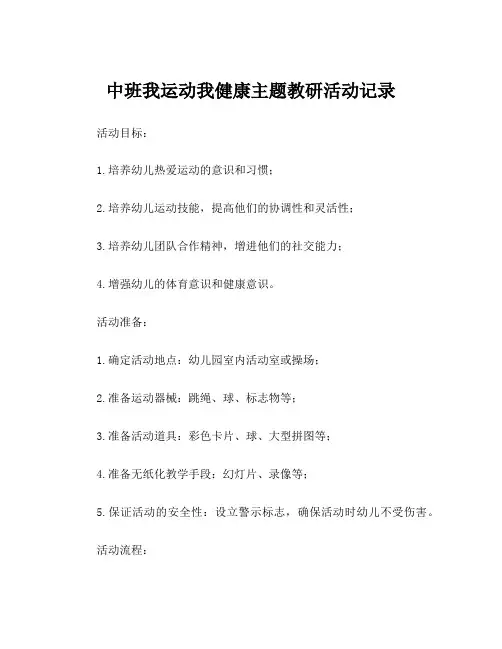 中班我运动我健康主题教研活动记录

活动目标：

1.培养幼儿热爱运动的意识和习惯；

2.培养幼儿运动技能，提高他们的协调性和灵活性；

3.培养幼儿团队合作精神，增进他们的社交能力；

4.增强幼儿的体育意识和健康意识。

活动准备：

1.确定活动地点：幼儿园室内活动室或操场；

2.准备运动器械：跳绳、球、标志物等；

3.准备活动道具：彩色卡片、球、大型拼图等；

4.准备无纸化教学手段：幻灯片、录像等；

5.保证活动的安全性：设立警示标志，确保活动时幼儿不受伤害。

活动流程：